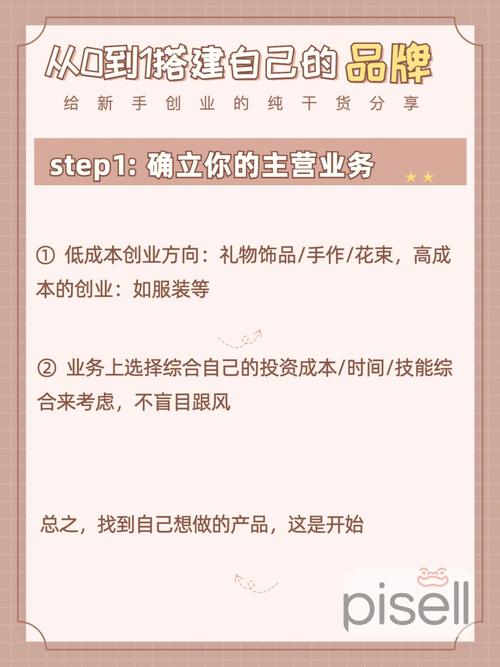 从0到1搭建自己的品牌

给新手创业的纯干货分享

step1: 确立你的主营业务

① 低成本创业方向：礼物饰品/手作/花束，高成本的创业：如服装等

② 业务上选择综合自己的投资成本/时间/技能综合来考虑，不盲目跟风

总之，找到自己想做的产品，这是开始

pisell